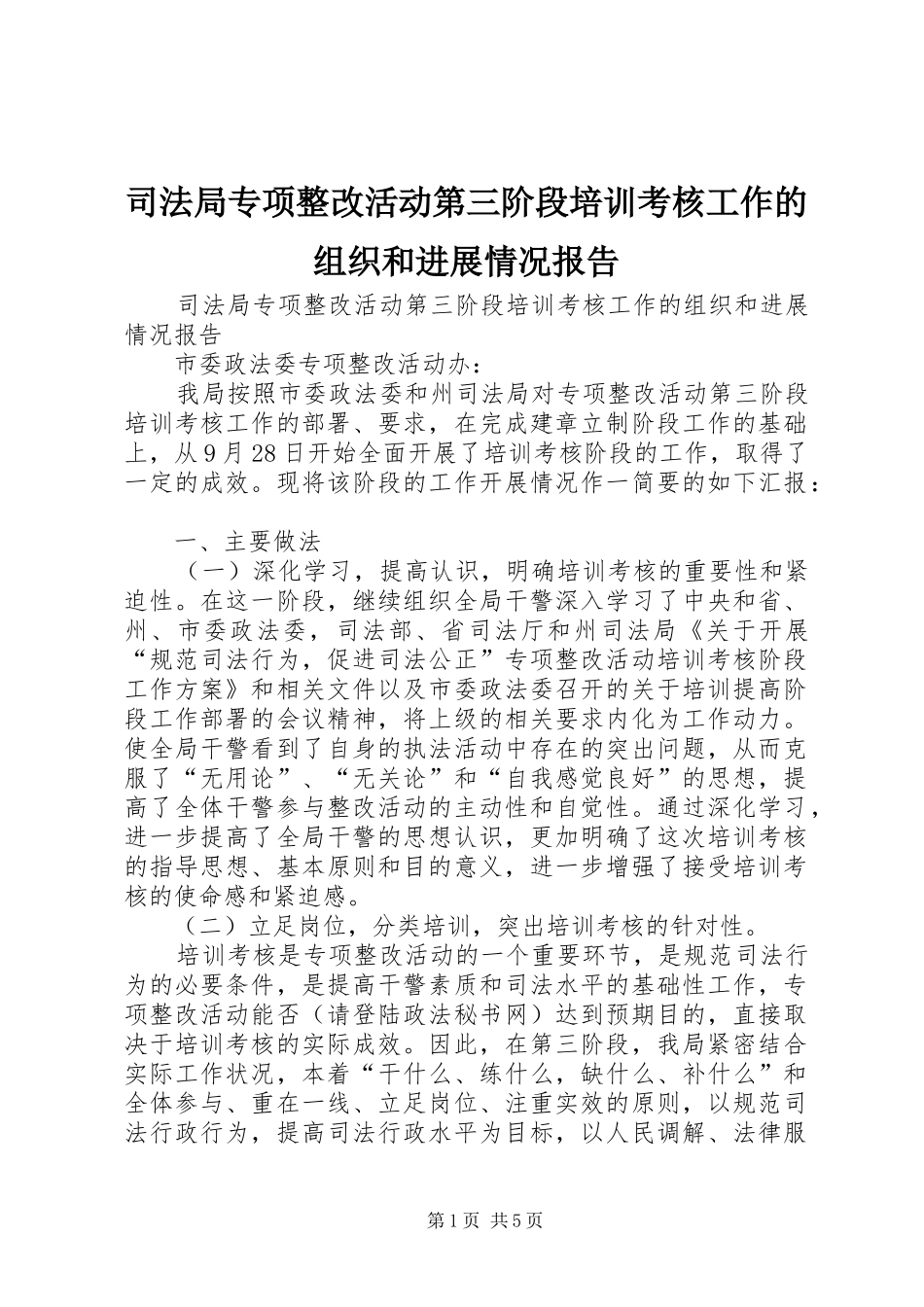 司法局专项整改活动第三阶段培训考核工作的组织和进展情况报告

司法局专项整改活动第三阶段培训考核工作的组织和进展情况报告

市委政法委专项整改活动办：

我局按照市委政法委和州司法局对专项整改活动第三阶段培训考核工作的部署、要求，在完成建章立制阶段工作的基础上，从9月28日开始全面开展了培训考核阶段的工作，取得了一定的成效。现将该阶段的工作开展情况作一简要的如下汇报：

一、主要做法

（一）深化学习，提高认识，明确培训考核的重要性和紧迫性。在这一阶段，继续组织全局干警深入学习了中央和省、州、市委政法委，司法部、省司法厅和州司法局《关于开展“规范司法行为，促进司法公正”专项整改活动培训考核阶段工作方案》和相关文件以及市委政法委召开的关于培训提高阶段工作部署的会议精神，将上级的相关要求内化为工作动力。使全局干警看到了自身的执法活动中存在的突出问题，从而克服了“无用论”、“无关论”和“自我感觉良好”的思想，提高了全体干警参与整改活动的主动性和自觉性。通过深化学习，进一步提高了全局干警的思想认识，更加明确了这次培训考核的指导思想、基本原则和目的意义，进一步增强了接受培训考核的使命感和紧迫感。

（二）立足岗位，分类培训，突出培训考核的针对性。

培训考核是专项整改活动的一个重要环节，是规范司法行为的必要条件，是提高干警素质和司法水平的基础性工作，专项整改活动能否（请登陆政法秘书网）达到预期目的，直接取决于培训考核的实际成效。因此，在第三阶段，我局紧密结合实际工作状况，本着“干什么、练什么，缺什么、补什么”和全体参与、重在一线、立足岗位、注重实效的原则，以规范司法行政行为，提高司法行政水平为目标，以人民调解、法律服

第1页 共5页